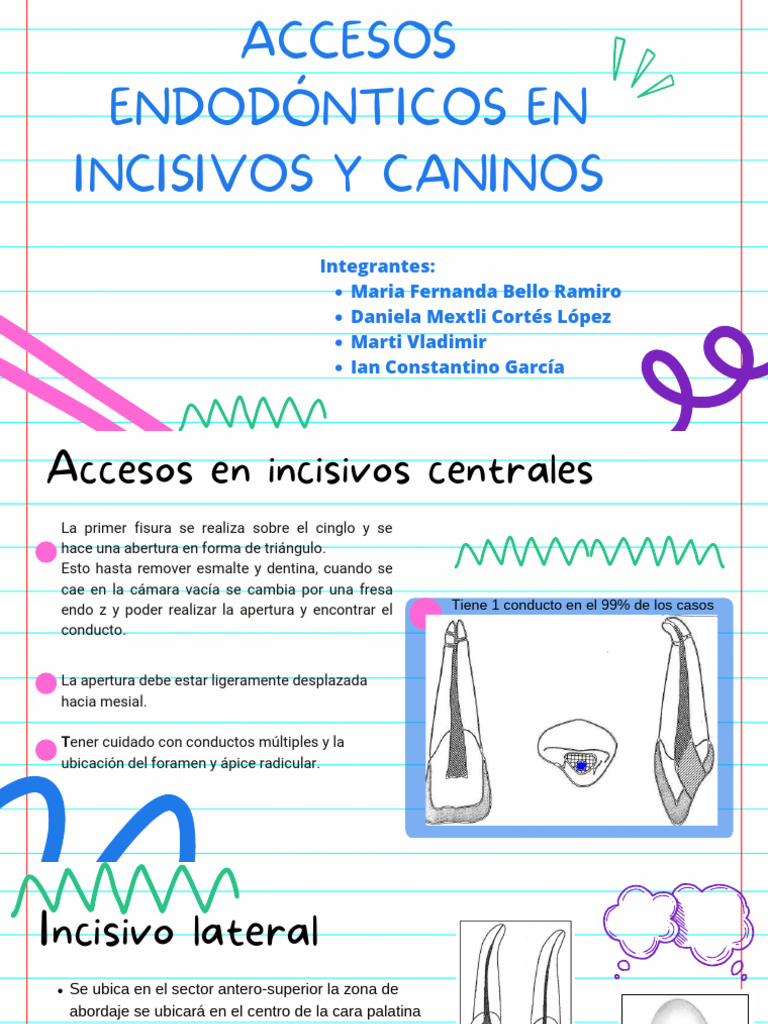 ACCESOS ENDODÓNTICOS EN INCISIVOS Y CANINOS

Integrantes:
- Maria Fernanda Bello Ramiro
- Daniela Mextli Cortés López
- Marti Vladimir
- Ian Constantino García

Accesos en incisivos centrales

La primer fisura se realiza sobre el cinglo y se hace una abertura en forma de triángulo.
Esto hasta remover esmalte y dentina, cuando se cae en la cámara vacía se cambia por una fresa endo z y poder realizar la apertura y encontrar el conducto.

La apertura debe estar ligeramente desplazada hacia mesial.

Tener cuidado con conductos múltiples y la ubicación del foramen y ápice radicular.

Tiene 1 conducto en el 99% de los casos

Incisivo lateral

- Se ubica en el sector antero-superior la zona de abordaje se ubicará en el centro de la cara palatina